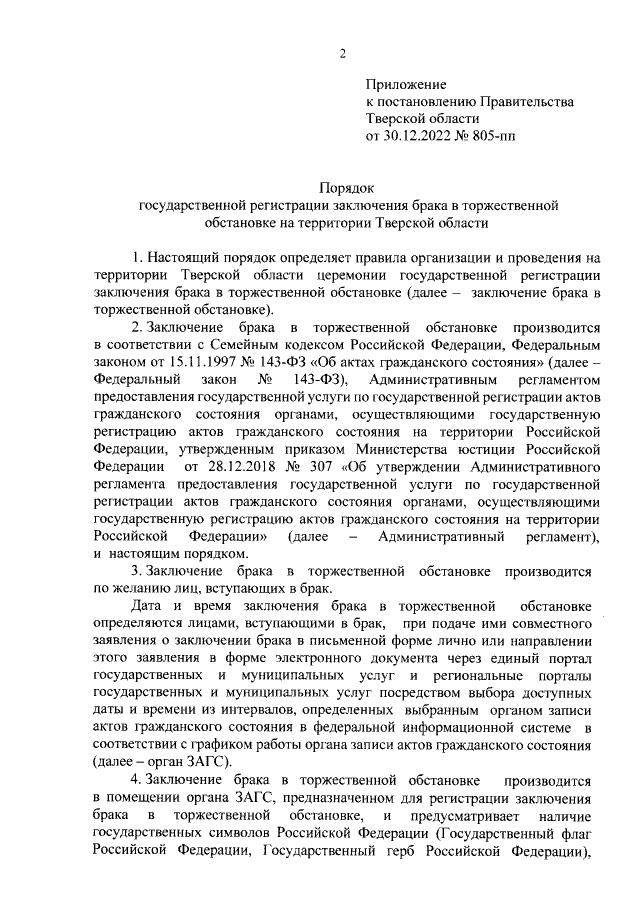 2

Приложение
к постановлению Правительства
Тверской области
от 30.12.2022 № 805-пп

Порядок
государственной регистрации заключения брака в торжественной обстановке на территории Тверской области

1. Настоящий порядок определяет правила организации и проведения на территории Тверской области церемонии государственной регистрации заключения брака в торжественной обстановке (далее – заключение брака в торжественной обстановке).

2. Заключение брака в торжественной обстановке производится в соответствии с Семейным кодексом Российской Федерации, Федеральным законом от 15.11.1997 № 143-ФЗ «Об актах гражданского состояния» (далее – Федеральный закон № 143-ФЗ), Административным регламентом предоставления государственной услуги по государственной регистрации актов гражданского состояния органами, осуществляющими государственную регистрацию актов гражданского состояния на территории Российской Федерации, утвержденным приказом Министерства юстиции Российской Федерации от 28.12.2018 № 307 «Об утверждении Административного регламента предоставления государственной услуги по государственной регистрации актов гражданского состояния органами, осуществляющими государственную регистрацию актов гражданского состояния на территории Российской Федерации» (далее – Административный регламент), и настоящим порядком.

3. Заключение брака в торжественной обстановке производится по желанию лиц, вступающих в брак.

Дата и время заключения брака в торжественной обстановке определяются лицами, вступающими в брак, при подаче ими совместного заявления о заключении брака в письменной форме лично или направлении этого заявления в форме электронного документа через единый портал государственных и муниципальных услуг и региональные порталы государственных и муниципальных услуг посредством выбора доступных даты и времени из интервалов, определенных выбранным органом записи актов гражданского состояния в федеральной информационной системе в соответствии с графиком работы органа записи актов гражданского состояния (далее – орган ЗАГС).

4. Заключение брака в торжественной обстановке производится в помещении органа ЗАГС, предназначенном для регистрации заключения брака в торжественной обстановке, и предусматривает наличие государственных символов Российской Федерации (Государственный флаг Российской Федерации, Государственный герб Российской Федерации),